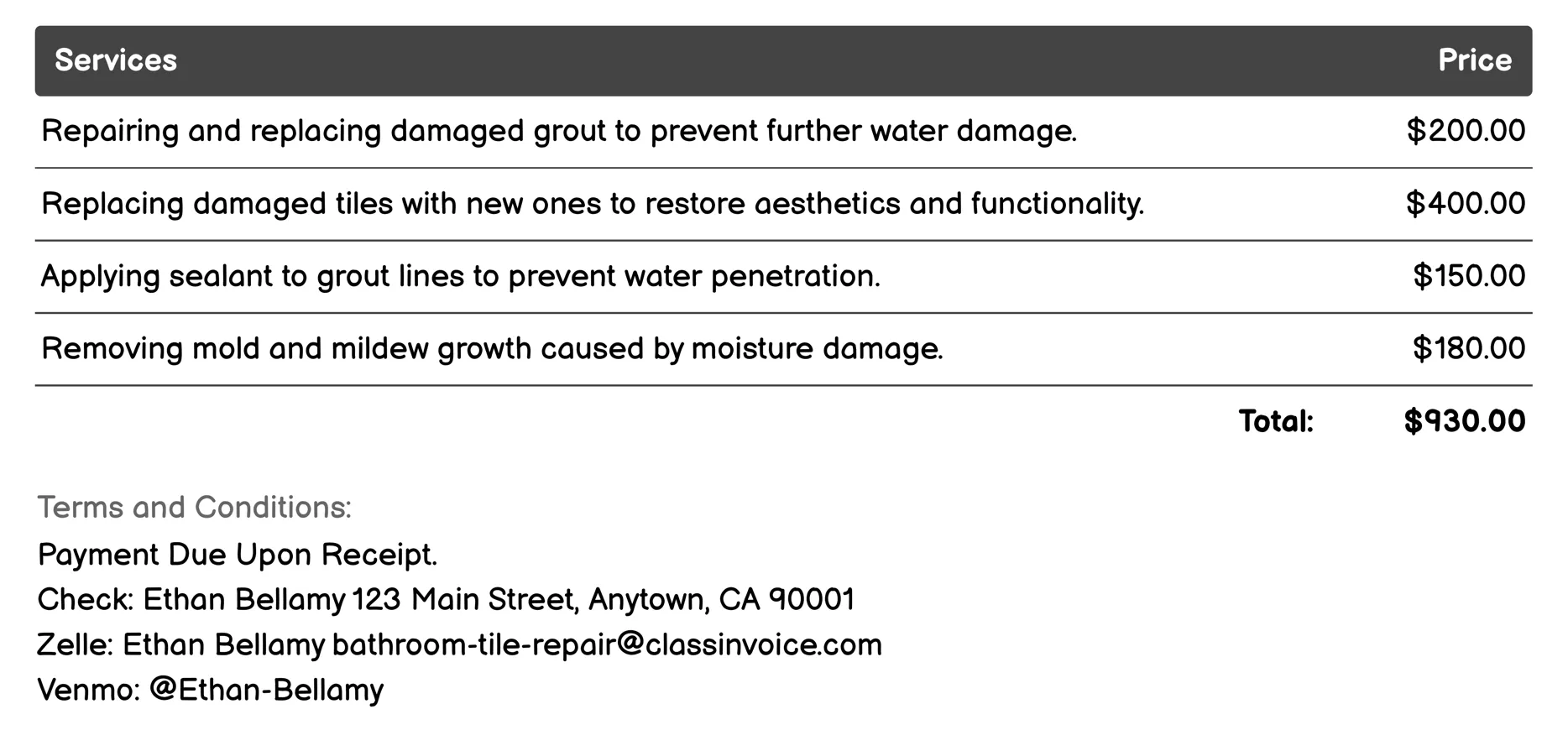 | Services | Price |
|---|---|
| Repairing and replacing damaged grout to prevent further water damage. | \$200.00 |
| Replacing damaged tiles with new ones to restore aesthetics and functionality. | \$400.00 |
| Applying sealant to grout lines to prevent water penetration. | \$150.00 |
| Removing mold and mildew growth caused by moisture damage. | \$180.00 |
| Total: | \$930.00 |

Terms and Conditions:
Payment Due Upon Receipt.
Check: Ethan Bellamy 123 Main Street, Anytown, CA 90001
Zelle: Ethan Bellamy bathroom-tile-repair@classinvoice.com
Venmo: @Ethan-Bellamy